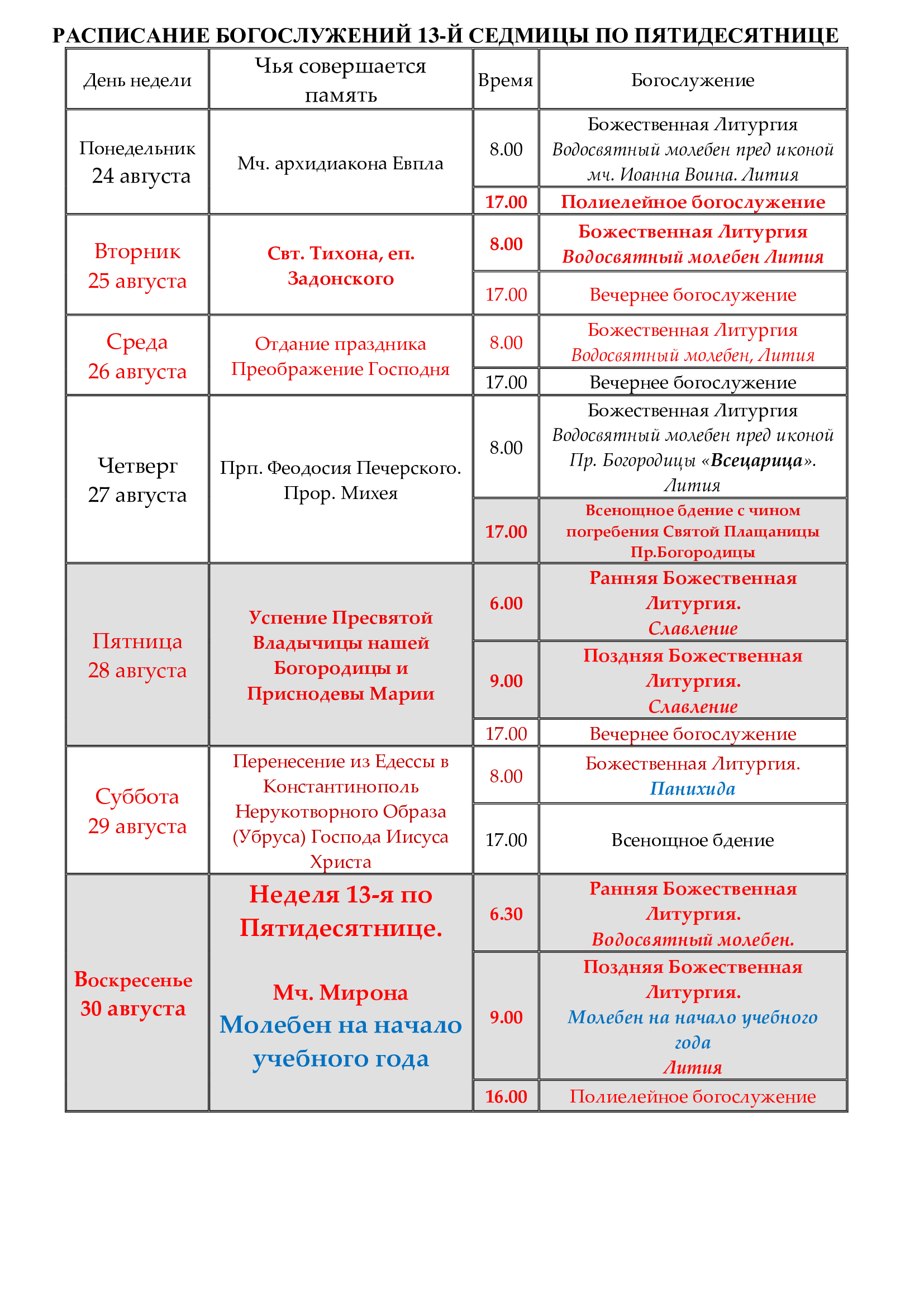 РАСПИСАНИЕ БОГОСЛУЖЕНИЙ 13-Й СЕДМИЦЫ ПО ПЯТИДЕСЯТНИЦЕ

| День недели | Чья совершается память | Время | Богослужение |
|---|---|---|---|
| Понедельник 24 августа | Мч. архидиакона Евпла | 8.00 | Божественная Литургия Водосвятный молебен пред иконой мч. Иоанна Воина. Лития |
| | | 17.00 | Полиелейное богослужение |
| Вторник 25 августа | Свт. Тихона, еп. Задонского | 8.00 | Божественная Литургия Водосвятный молебен Лития |
| | | 17.00 | Вечернее богослужение |
| Среда 26 августа | Отдание праздника Преображение Господня | 8.00 | Божественная Литургия Водосвятный молебен, Лития |
| | | 17.00 | Вечернее богослужение |
| Четверг 27 августа | Прп. Феодосия Печерского. Прор. Михея | 8.00 | Божественная Литургия Водосвятный молебен пред иконой Пр. Богородицы «Всецарица». Лития |
| | | 17.00 | Всенощное бдение с чином погребения Святой Плащаницы Пр.Богородицы |
| Пятница 28 августа | Успение Пресвятой Владычицы нашей Богородицы и Приснодевы Марии | 6.00 | Ранняя Божественная Литургия. Славление |
| | | 9.00 | Поздняя Божественная Литургия. Славление |
| | | 17.00 | Вечернее богослужение |
| Суббота 29 августа | Перенесение из Едессы в Константинополь Нерукотворного Образа (Убруса) Господа Иисуса Христа | 8.00 | Божественная Литургия. Панихида |
| | | 17.00 | Всенощное бдение |
| Воскресенье 30 августа | Неделя 13-я по Пятидесятнице. Мч. Мирона Молебен на начало учебного года | 6.30 | Ранняя Божественная Литургия. Водосвятный молебен. |
| | | 9.00 | Поздняя Божественная Литургия. Молебен на начало учебного года Лития |
| | | 16.00 | Полиелейное богослужение |